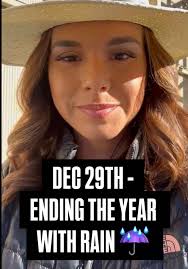 DEC 29TH - ENDING THE YEAR WITH RAIN ☔